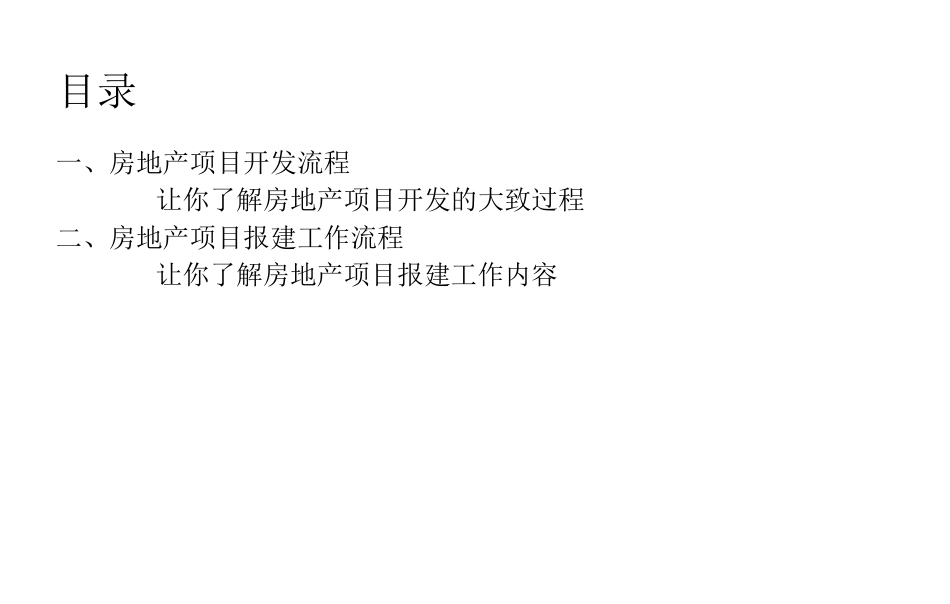 目录

一、房地产项目开发流程

让你了解房地产项目开发的大致过程

二、房地产项目报建工作流程

让你了解房地产项目报建工作内容